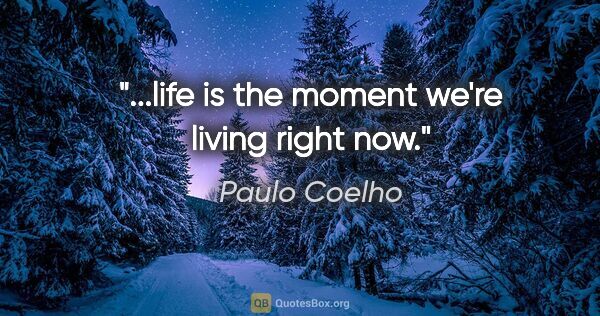 "...life is the moment we're living right now."

Paulo Coelho

QB QuotesBox.org